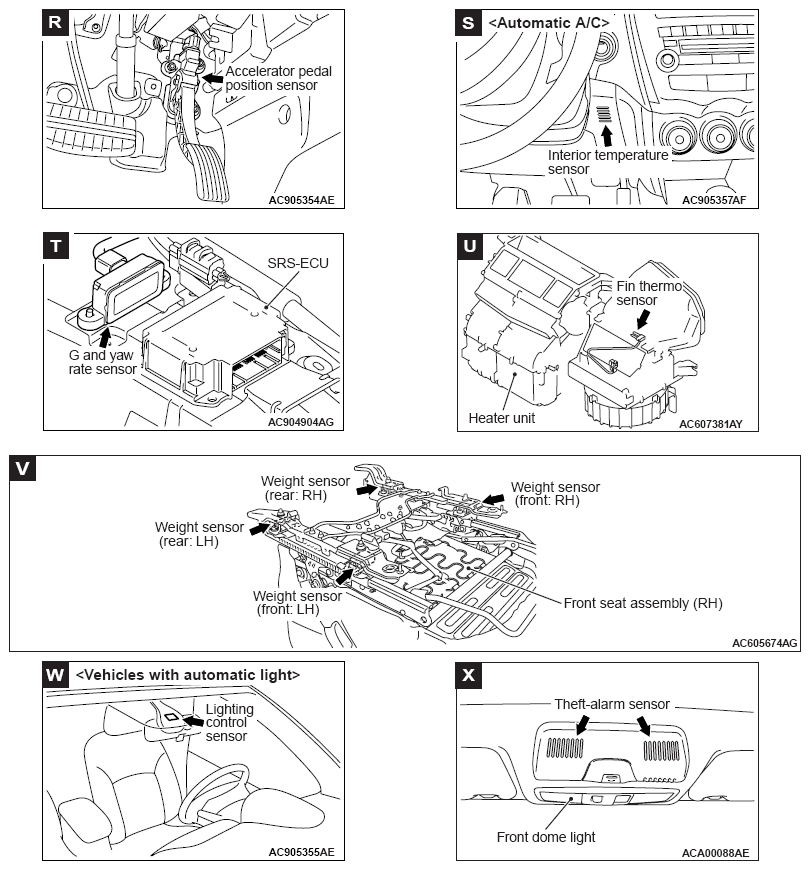 R

Accelerator pedal position sensor

AC905354AE

S <Automatic A/C>

Interior temperature sensor

AC905357AF

T

SRS-ECU

G and yaw rate sensor

AC904904AG

U

Fin thermo sensor

Heater unit

AC607381AY

V

Weight sensor (rear: RH)

Weight sensor (front: RH)

Weight sensor (rear: LH)

Weight sensor (front: LH)

Front seat assembly (RH)

AC605674AG

W <Vehicles with automatic light>

Lighting control sensor

AC905355AE

X

Theft-alarm sensor

Front dome light

ACA00088AE